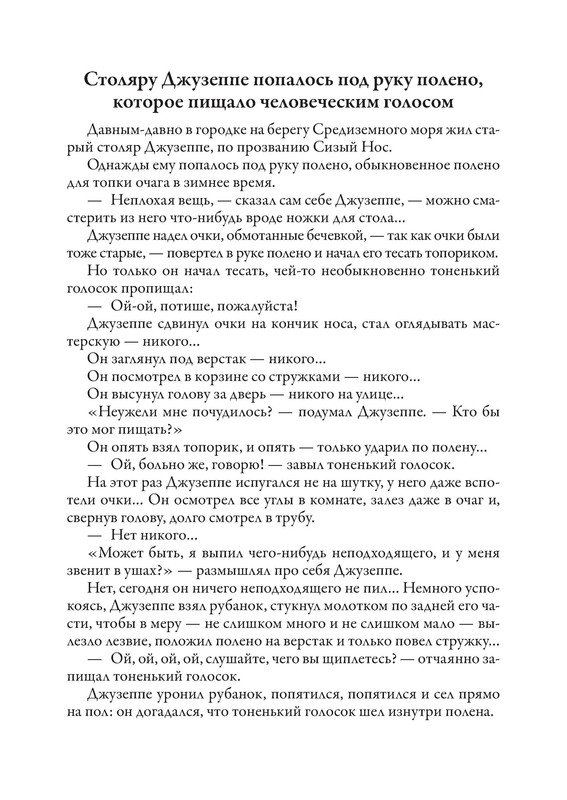 Столяру Джузеппе попалось под руку полено, которое пищало человеческим голосом

Давным-давно в городке на берегу Средиземного моря жил старый столяр Джузеппе, по прозванию Сизый Нос.

Однажды ему попалось под руку полено, обыкновенное полено для топки очага в зимнее время.

— Неплохая вещь, — сказал сам себе Джузеппе, — можно смастерить из него что-нибудь вроде ножки для стола...

Джузеппе надел очки, обмотанные бечевкой, — так как очки были тоже старые, — повертел в руке полено и начал его тесать топориком.

Но только он начал тесать, чей-то необыкновенно тоненький голосок пропищал:

— Ой-ой, потише, пожалуйста!

Джузеппе сдвинул очки на кончик носа, стал оглядывать мастерскую — никого...

Он заглянул под верстак — никого...

Он посмотрел в корзине со стружками — никого...

Он высунул голову за дверь — никого на улице...

«Неужели мне почудилось? — подумал Джузеппе. — Кто бы это мог пищать?»

Он опять взял топорик, и опять — только ударил по полену...

— Ой, больно же, говорю! — завыл тоненький голосок.

На этот раз Джузеппе испугался не на шутку, у него даже вспотели очки... Он осмотрел все углы в комнате, залез даже в очаг и, свернув голову, долго смотрел в трубу.

— Нет никого...

«Может быть, я выпил чего-нибудь неподходящего, и у меня звенит в ушах?» — размышлял про себя Джузеппе.

Нет, сегодня он ничего неподходящего не пил... Немного успокоясь, Джузеппе взял рубанок, стукнул молотком по задней его части, чтобы в меру — не слишком много и не слишком мало — вылезло лезвие, положил полено на верстак и только повел стружку...

— Ой, ой, ой, ой, слушайте, чего вы щиплетесь? — отчаянно запищал тоненький голосок.

Джузеппе уронил рубанок, попятился, попятился и сел прямо на пол: он догадался, что тоненький голосок шел изнутри полена.